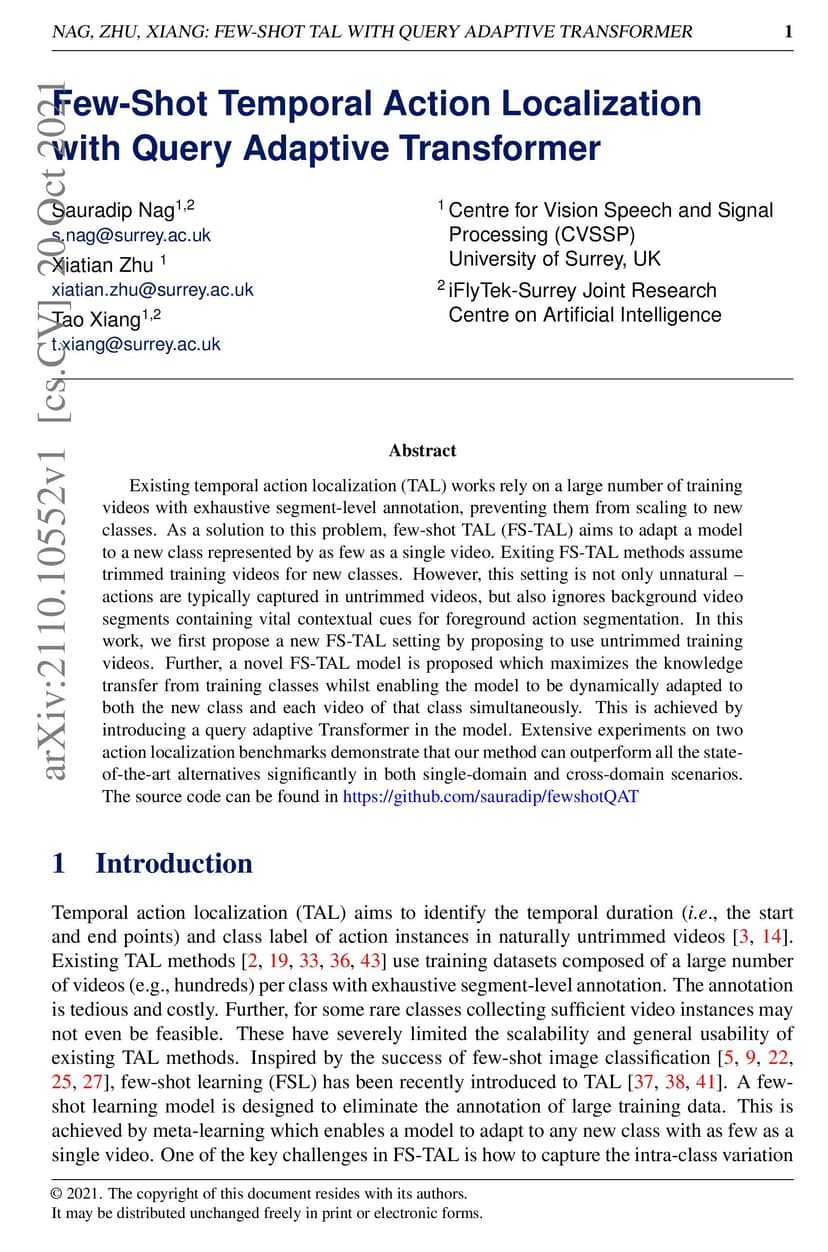 NAG, ZHU, XIANG: FEW-SHOT TAL WITH QUERY ADAPTIVE TRANSFORMER 1

arXiv:2110.10552v1 [cs.CV] 20 Oct 2021

Few-Shot Temporal Action Localization with Query Adaptive Transformer

Sauradip Nag$^{1,2}$
s.nag@surrey.ac.uk
Xiatian Zhu $^{1}$
xiatian.zhu@surrey.ac.uk
Tao Xiang$^{1,2}$
t.xiang@surrey.ac.uk

$^{1}$ Centre for Vision Speech and Signal Processing (CVSSP)
University of Surrey, UK
$^{2}$ iFlyTek-Surrey Joint Research Centre on Artificial Intelligence

Abstract

Existing temporal action localization (TAL) works rely on a large number of training videos with exhaustive segment-level annotation, preventing them from scaling to new classes. As a solution to this problem, few-shot TAL (FS-TAL) aims to adapt a model to a new class represented by as few as a single video. Exiting FS-TAL methods assume trimmed training videos for new classes. However, this setting is not only unnatural – actions are typically captured in untrimmed videos, but also ignores background video segments containing vital contextual cues for foreground action segmentation. In this work, we first propose a new FS-TAL setting by proposing to use untrimmed training videos. Further, a novel FS-TAL model is proposed which maximizes the knowledge transfer from training classes whilst enabling the model to be dynamically adapted to both the new class and each video of that class simultaneously. This is achieved by introducing a query adaptive Transformer in the model. Extensive experiments on two action localization benchmarks demonstrate that our method can outperform all the state-of-the-art alternatives significantly in both single-domain and cross-domain scenarios. The source code can be found in https://github.com/sauradip/fewshotQAT

1 Introduction

Temporal action localization (TAL) aims to identify the temporal duration (i.e., the start and end points) and class label of action instances in naturally untrimmed videos [3, 14]. Existing TAL methods [2, 19, 33, 36, 43] use training datasets composed of a large number of videos (e.g., hundreds) per class with exhaustive segment-level annotation. The annotation is tedious and costly. Further, for some rare classes collecting sufficient video instances may not even be feasible. These have severely limited the scalability and general usability of existing TAL methods. Inspired by the success of few-shot image classification [5, 9, 22, 25, 27], few-shot learning (FSL) has been recently introduced to TAL [37, 38, 41]. A few-shot learning model is designed to eliminate the annotation of large training data. This is achieved by meta-learning which enables a model to adapt to any new class with as few as a single video. One of the key challenges in FS-TAL is how to capture the intra-class variation

© 2021. The copyright of this document resides with its authors.
It may be distributed unchanged freely in print or electronic forms.